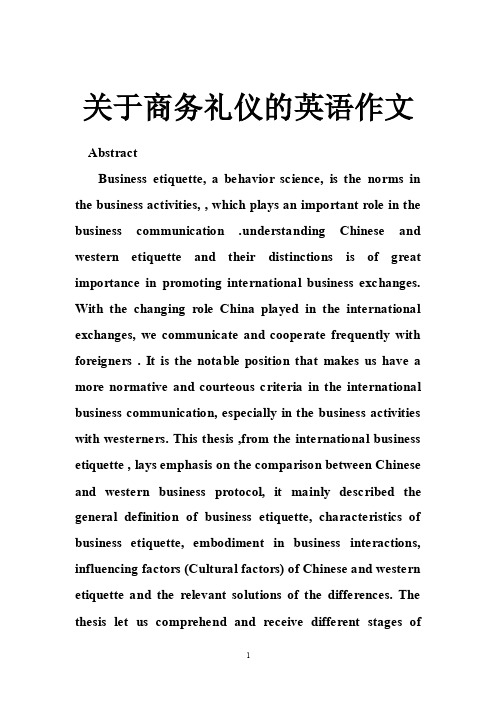 关于商务礼仪的英语作文

Abstract

Business etiquette, a behavior science, is the norms in the business activities, , which plays an important role in the business communication .understanding Chinese and western etiquette and their distinctions is of great importance in promoting international business exchanges. With the changing role China played in the international exchanges, we communicate and cooperate frequently with foreigners . It is the notable position that makes us have a more normative and courteous criteria in the international business communication, especially in the business activities with westerners. This thesis ,from the international business etiquette , lays emphasis on the comparison between Chinese and western business protocol, it mainly described the general definition of business etiquette, characteristics of business etiquette, embodiment in business interactions, influencing factors (Cultural factors) of Chinese and western etiquette and the relevant solutions of the differences. The thesis let us comprehend and receive different stages of

1